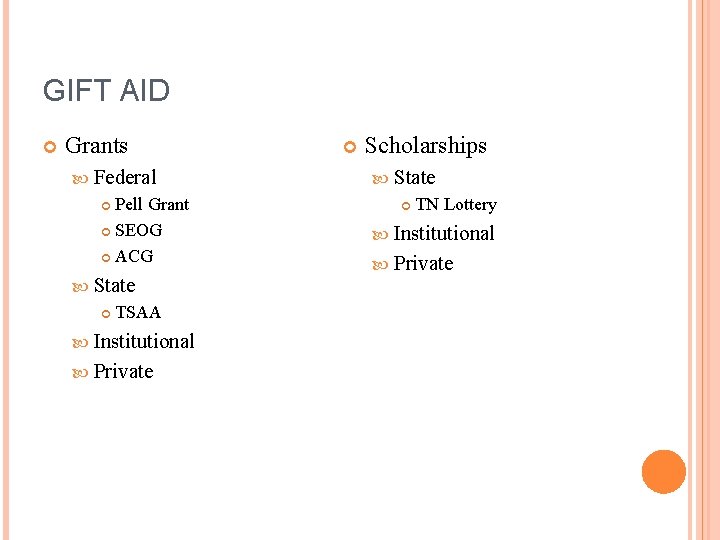 GIFT AID

Grants
Federal
Pell Grant
SEOG
ACG
State
TSAA
Institutional
Private

Scholarships
State
TN Lottery
Institutional
Private